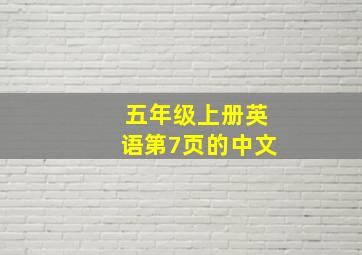 五年级上册英语第7页的中文